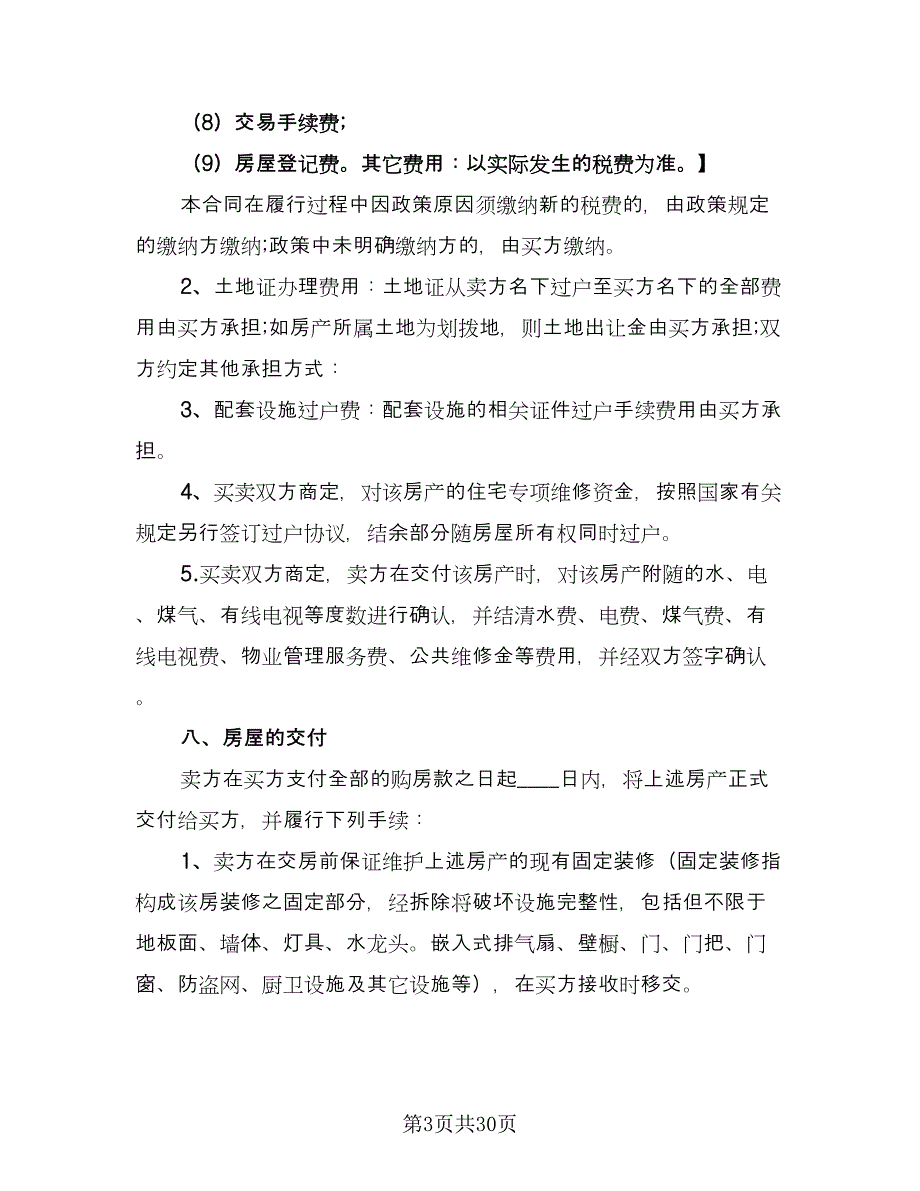 (8) 交易手续费;

(9) 房屋登记费。其它费用：以实际发生的税费为准。】

本合同在履行过程中因政策原因须缴纳新的税费的，由政策规定的缴纳方缴纳;政策中未明确缴纳方的，由买方缴纳。

2、土地证办理费用：土地证从卖方名下过户至买方名下的全部费用由买方承担;如房产所属土地为划拨地，则土地出让金由买方承担;双方约定其他承担方式：

3、配套设施过户费：配套设施的相关证件过户手续费用由买方承担。

4、买卖双方商定，对该房产的住宅专项维修资金，按照国家有关规定另行签订过户协议，结余部分随房屋所有权同时过户。

5.买卖双方商定，卖方在交付该房产时，对该房产附随的水、电、煤气、有线电视等度数进行确认，并结清水费、电费、煤气费、有线电视费、物业管理服务费、公共维修金等费用，并经双方签字确认。

八、房屋的交付

卖方在买方支付全部的购房款之日起____日内，将上述房产正式交付给买方，并履行下列手续：

1、卖方在交房前保证维护上述房产的现有固定装修（固定装修指构成该房装修之固定部分，经拆除将破坏设施完整性，包括但不限于地板面、墙体、灯具、水龙头。嵌入式排气扇、壁橱、门、门把、门窗、防盗网、厨卫设施及其它设施等），在买方接收时移交。

第3页共30页